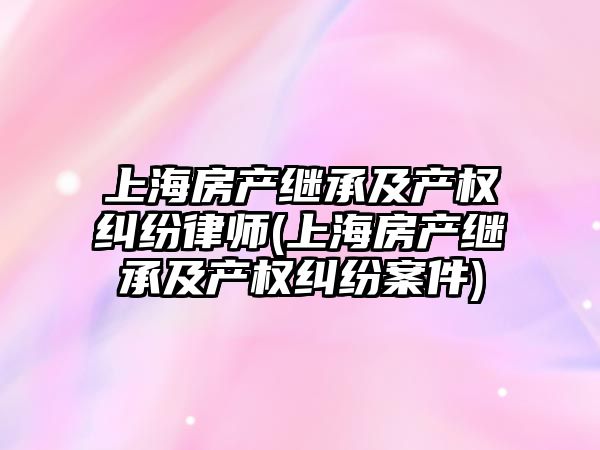 上海房产继承及产权纠纷律师(上海房产继承及产权纠纷案件)